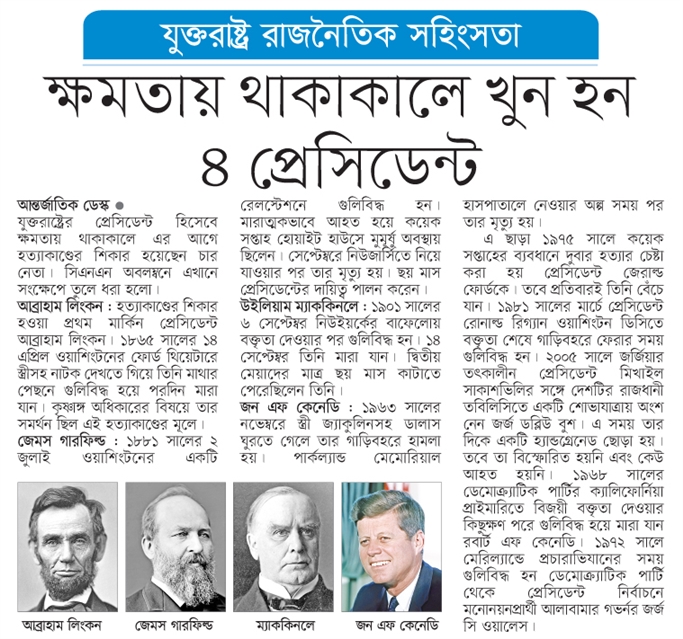 যুক্তরাষ্ট্র রাজনৈতিক সহিংসতা

ক্ষমতায় থাকাকালে খুন হন ৪ প্রেসিডেন্ট

আন্তর্জাতিক ডেস্ক ●
যুক্তরাষ্ট্রের প্রেসিডেন্ট হিসেবে ক্ষমতায় থাকাকালে এর আগে হত্যাকাণ্ডের শিকার হয়েছেন চার নেতা। সিএনএন অবলম্বনে এখানে সংক্ষেপে তুলে ধরা হলো।

আব্রাহাম লিংকন : হত্যাকাণ্ডের শিকার হওয়া প্রথম মার্কিন প্রেসিডেন্ট আব্রাহাম লিংকন। ১৮৬৫ সালের ১৪ এপ্রিল ওয়াশিংটনের ফোর্ড থিয়েটারে স্ত্রীসহ নাটক দেখতে গিয়ে তিনি মাথার পেছনে গুলিবিদ্ধ হয়ে পরদিন মারা যান। কৃষ্ণাঙ্গ অধিকারের বিষয়ে তার সমর্থন ছিল এই হত্যাকাণ্ডের মূলে।

জেমস গারফিল্ড : ১৮৮১ সালের ২ জুলাই ওয়াশিংটনের একটি রেলস্টেশনে গুলিবিদ্ধ হন। মারাত্মকভাবে আহত হয়ে কয়েক সপ্তাহ হোয়াইট হাউসে মুমূর্ষু অবস্থায় ছিলেন। সেপ্টেম্বরে নিউজার্সিতে নিয়ে যাওয়ার পর তার মৃত্যু হয়। ছয় মাস প্রেসিডেন্টের দায়িত্ব পালন করেন।

উইলিয়াম ম্যাককিনলে : ১৯০১ সালের ৬ সেপ্টেম্বর নিউইয়র্কের বাফেলোয় বক্তৃতা দেওয়ার পর গুলিবিদ্ধ হন। ১৪ সেপ্টেম্বর তিনি মারা যান। দ্বিতীয় মেয়াদের মাত্র ছয় মাস কাটাতে পেরেছিলেন তিনি।

জন এফ কেনেডি : ১৯৬৩ সালের নভেম্বরে স্ত্রী জ্যাকুলিনসহ ডালাস ঘুরতে গেলে তার গাড়িবহরে হামলা হয়। পার্কল্যান্ড মেমোরিয়াল হাসপাতালে নেওয়ার অল্প সময় পর তার মৃত্যু হয়।

এ ছাড়া ১৯৭৫ সালে কয়েক সপ্তাহের ব্যবধানে দুবার হত্যার চেষ্টা করা হয় প্রেসিডেন্ট জেরাল্ড ফোর্ডকে। তবে প্রতিবারই তিনি বেঁচে যান। ১৯৮১ সালের মার্চে প্রেসিডেন্ট রোনাল্ড রিগ্যান ওয়াশিংটন ডিসিতে বক্তৃতা শেষে গাড়িবহরে ফেরার সময় গুলিবিদ্ধ হন। ২০০৫ সালে জর্জিয়ার তৎকালীন প্রেসিডেন্ট মিখাইল সাকাশভিলির সঙ্গে দেশটির রাজধানী তবিলিসিতে একটি শোভাযাত্রায় অংশ নেন জর্জ ডব্লিউ বুশ। এ সময় তার দিকে একটি হ্যান্ডগ্রেনেড ছোড়া হয়। তবে তা বিস্ফোরিত হয়নি এবং কেউ আহত হয়নি। ১৯৬৮ সালের ডেমোক্র্যাটিক পার্টির ক্যালিফোর্নিয়া প্রাইমারিতে বিজয়ী বক্তৃতা দেওয়ার কিছুক্ষণ পরে গুলিবিদ্ধ হয়ে মারা যান রবার্ট এফ কেনেডি। ১৯৭২ সালে মেরিল্যান্ডে প্রচারাভিযানের সময় গুলিবিদ্ধ হন ডেমোক্র্যাটিক পার্টি থেকে প্রেসিডেন্ট নির্বাচনে মনোনয়নপ্রার্থী আলাবামার গভর্নর জর্জ সি ওয়ালেস।

আব্রাহাম লিংকন
জেমস গারফিল্ড
ম্যাককিনলে
জন এফ কেনেডি